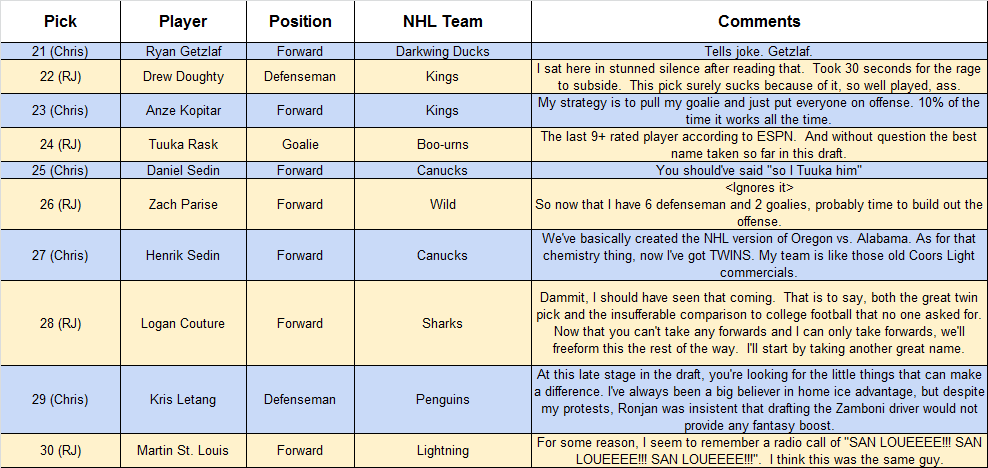 | Pick | Player | Position | NHL Team | Comments |
|---|---|---|---|---|
| 21 (Chris) | Ryan Getzlaf | Forward | Darkwing Ducks | Tells joke. Getzlaf. |
| 22 (RJ) | Drew Doughty | Defenseman | Kings | I sat here in stunned silence after reading that. Took 30 seconds for the rage to subside. This pick surely sucks because of it, so well played, ass. |
| 23 (Chris) | Anze Kopitar | Forward | Kings | My strategy is to pull my goalie and just put everyone on offense. 10% of the time it works all the time. |
| 24 (RJ) | Tuuka Rask | Goalie | Boo-urns | The last 9+ rated player according to ESPN. And without question the best name taken so far in this draft. |
| 25 (Chris) | Daniel Sedin | Forward | Canucks | You should've said "so I Tuuka him" |
| 26 (RJ) | Zach Parise | Forward | Wild | <Ignores it> So now that I have 6 defenseman and 2 goalies, probably time to build out the offense. |
| 27 (Chris) | Henrik Sedin | Forward | Canucks | We've basically created the NHL version of Oregon vs. Alabama. As for that chemistry thing, now I've got TWINS. My team is like those old Coors Light commercials. |
| 28 (RJ) | Logan Couture | Forward | Sharks | Dammit, I should have seen that coming. That is to say, both the great twin pick and the insufferable comparison to college football that no one asked for. Now that you can't take any forwards and I can only take forwards, we'll freeform this the rest of the way. I'll start by taking another great name. |
| 29 (Chris) | Kris Letang | Defenseman | Penguins | At this late stage in the draft, you're looking for the little things that can make a difference. I've always been a big believer in home ice advantage, but despite my protests, Ronjan was insistent that drafting the Zamboni driver would not provide any fantasy boost. |
| 30 (RJ) | Martin St. Louis | Forward | Lightning | For some reason, I seem to remember a radio call of "SAN LOUEEEE!!! SAN LOUEEEE!!! SAN LOUEEEE!!!". I think this was the same guy. |